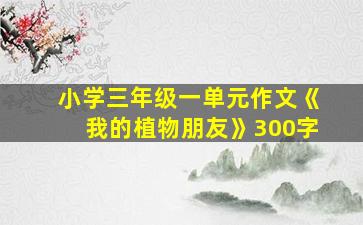 小学三年级一单元作文《我的植物朋友》300字